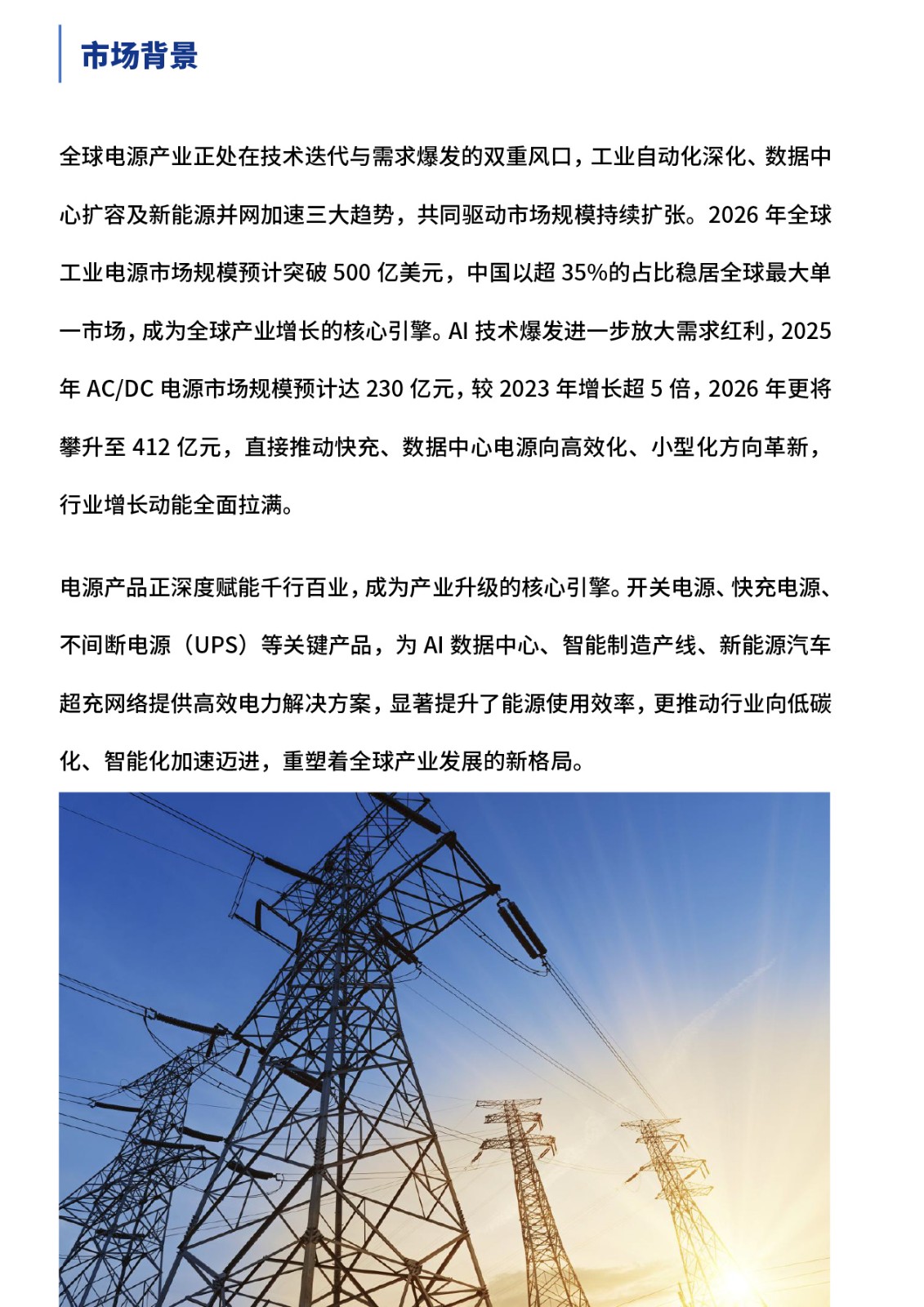 市场背景

全球电源产业正处在技术迭代与需求爆发的双重风口，工业自动化深化、数据中心扩容及新能源并网加速三大趋势，共同驱动市场规模持续扩张。2026年全球工业电源市场规模预计突破500亿美元，中国以超35%的占比稳居全球最大单一市场，成为全球产业增长的核心引擎。AI技术爆发进一步放大需求红利，2025年AC/DC电源市场规模预计达230亿元，较2023年增长超5倍，2026年更将攀升至412亿元，直接推动快充、数据中心电源向高效化、小型化方向革新，行业增长动能全面拉满。

电源产品正深度赋能千行百业，成为产业升级的核心引擎。开关电源、快充电源、不间断电源（UPS）等关键产品，为AI数据中心、智能制造产线、新能源汽车超充网络提供高效电力解决方案，显著提升了能源使用效率，更推动行业向低碳化、智能化加速迈进，重塑着全球产业发展的新格局。